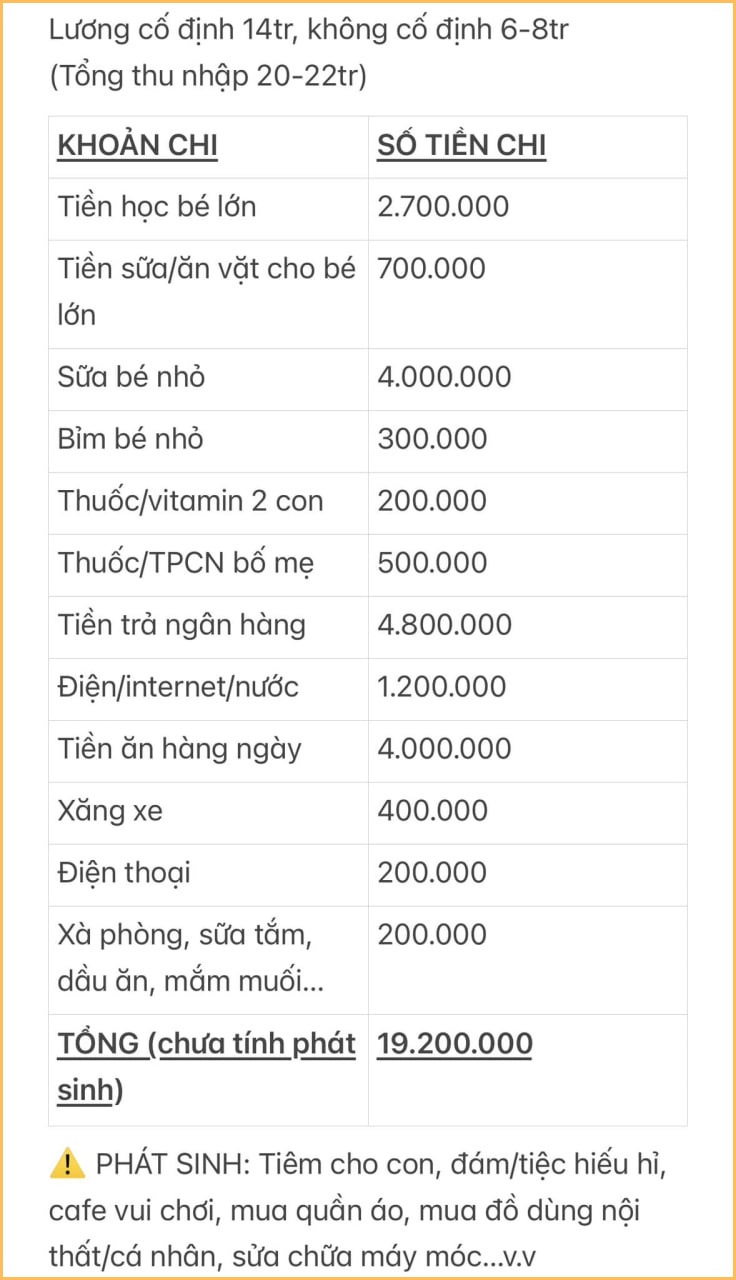 Lương cố định 14tr, không cố định 6-8tr
(Tổng thu nhập 20-22tr)

| KHOẢN CHI | SỐ TIỀN CHI |
|---|---|
| Tiền học bé lớn | 2.700.000 |
| Tiền sữa/ăn vặt cho bé lớn | 700.000 |
| Sữa bé nhỏ | 4.000.000 |
| Bỉm bé nhỏ | 300.000 |
| Thuốc/vitamin 2 con | 200.000 |
| Thuốc/TPCN bố mẹ | 500.000 |
| Tiền trả ngân hàng | 4.800.000 |
| Điện/internet/nước | 1.200.000 |
| Tiền ăn hàng ngày | 4.000.000 |
| Xăng xe | 400.000 |
| Điện thoại | 200.000 |
| Xà phòng, sữa tắm, dầu ăn, mắm muối... | 200.000 |
| TỔNG (chưa tính phát sinh) | 19.200.000 |

⚠️ PHÁT SINH: Tiêm cho con, đám/tiệc hiếu hỉ, cafe vui chơi, mua quần áo, mua đồ dùng nội thất/cá nhân, sửa chữa máy móc...v.v